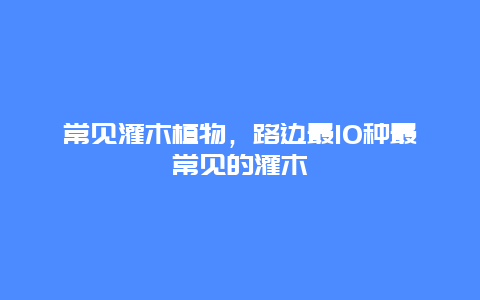 常见灌木植物，路边最10种最常见的灌木